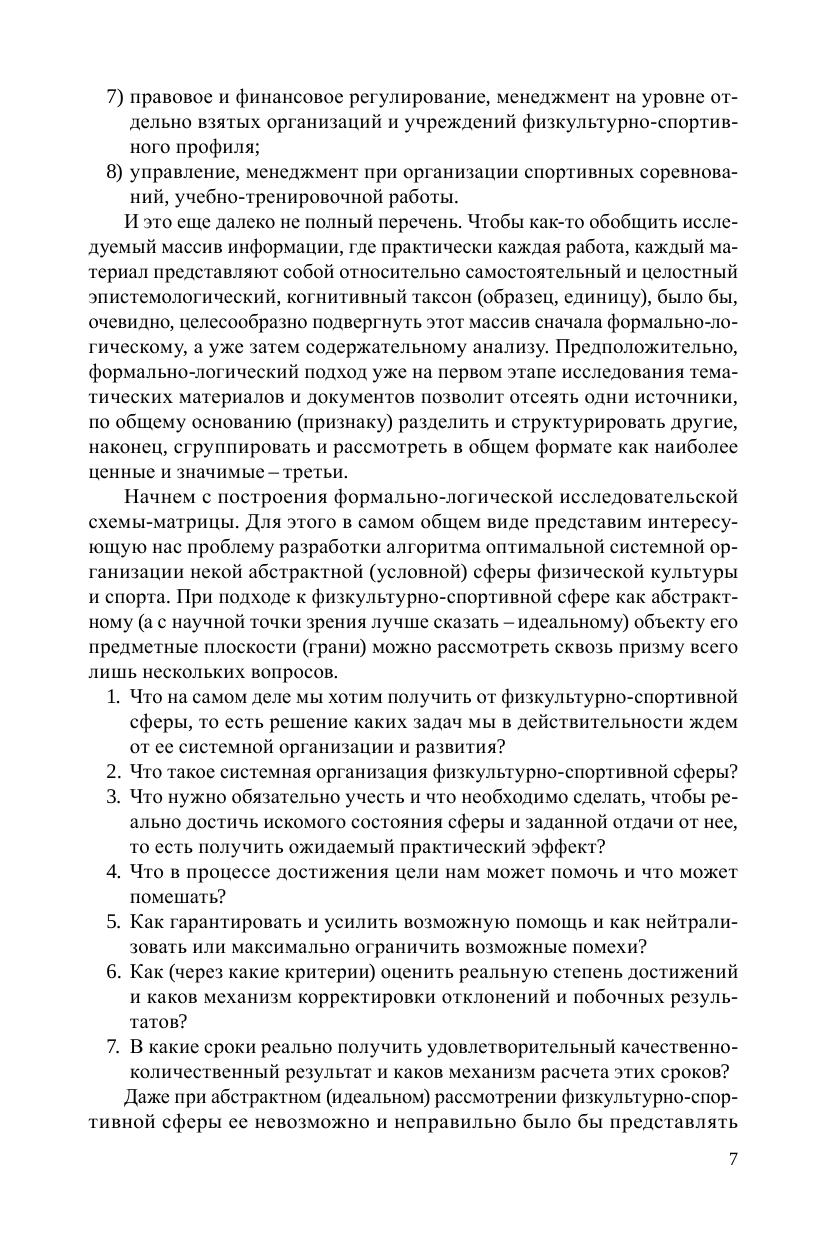 7) правовое и финансовое регулирование, менеджмент на уровне отдельно взятых организаций и учреждений физкультурно-спортивного профиля;
8) управление, менеджмент при организации спортивных соревнований, учебно-тренировочной работы.

И это еще далеко не полный перечень. Чтобы как-то обобщить исследуемый массив информации, где практически каждая работа, каждый материал представляют собой относительно самостоятельный и целостный эпистемологический, когнитивный таксон (образец, единицу), было бы, очевидно, целесообразно подвергнуть этот массив сначала формально-логическому, а уже затем содержательному анализу. Предположительно, формально-логический подход уже на первом этапе исследования тематических материалов и документов позволит отсеять одни источники, по общему основанию (признаку) разделить и структурировать другие, наконец, сгруппировать и рассмотреть в общем формате как наиболее ценные и значимые – третьи.

Начнем с построения формально-логической исследовательской схемы-матрицы. Для этого в самом общем виде представим интересующую нас проблему разработки алгоритма оптимальной системной организации некой абстрактной (условной) сферы физической культуры и спорта. При подходе к физкультурно-спортивной сфере как абстрактному (а с научной точки зрения лучше сказать – идеальному) объекту его предметные плоскости (грани) можно рассмотреть сквозь призму всего лишь нескольких вопросов.

1. Что на самом деле мы хотим получить от физкультурно-спортивной сферы, то есть решение каких задач мы в действительности ждем от ее системной организации и развития?
2. Что такое системная организация физкультурно-спортивной сферы?
3. Что нужно обязательно учесть и что необходимо сделать, чтобы реально достичь искомого состояния сферы и заданной отдачи от нее, то есть получить ожидаемый практический эффект?
4. Что в процессе достижения цели нам может помочь и что может помешать?
5. Как гарантировать и усилить возможную помощь и как нейтрализовать или максимально ограничить возможные помехи?
6. Как (через какие критерии) оценить реальную степень достижений и каков механизм корректировки отклонений и побочных результатов?
7. В какие сроки реально получить удовлетворительный качественно-количественный результат и каков механизм расчета этих сроков?

Даже при абстрактном (идеальном) рассмотрении физкультурно-спортивной сферы ее невозможно и неправильно было бы представлять

7